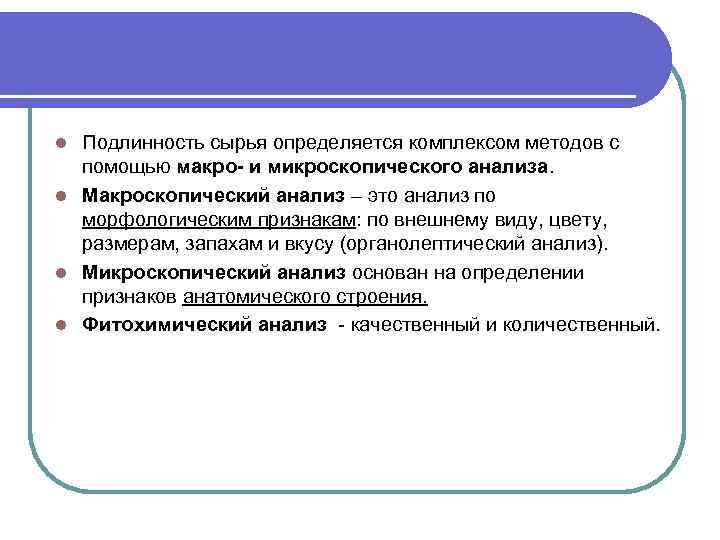 Подлинность сырья определяется комплексом методов с помощью макро- и микроскопического анализа.

Макроскопический анализ – это анализ по морфологическим признакам: по внешнему виду, цвету, размерам, запахам и вкусу (органолептический анализ).

Микроскопический анализ основан на определении признаков анатомического строения.

Фитохимический анализ - качественный и количественный.